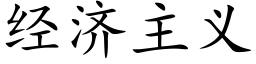 经济主义